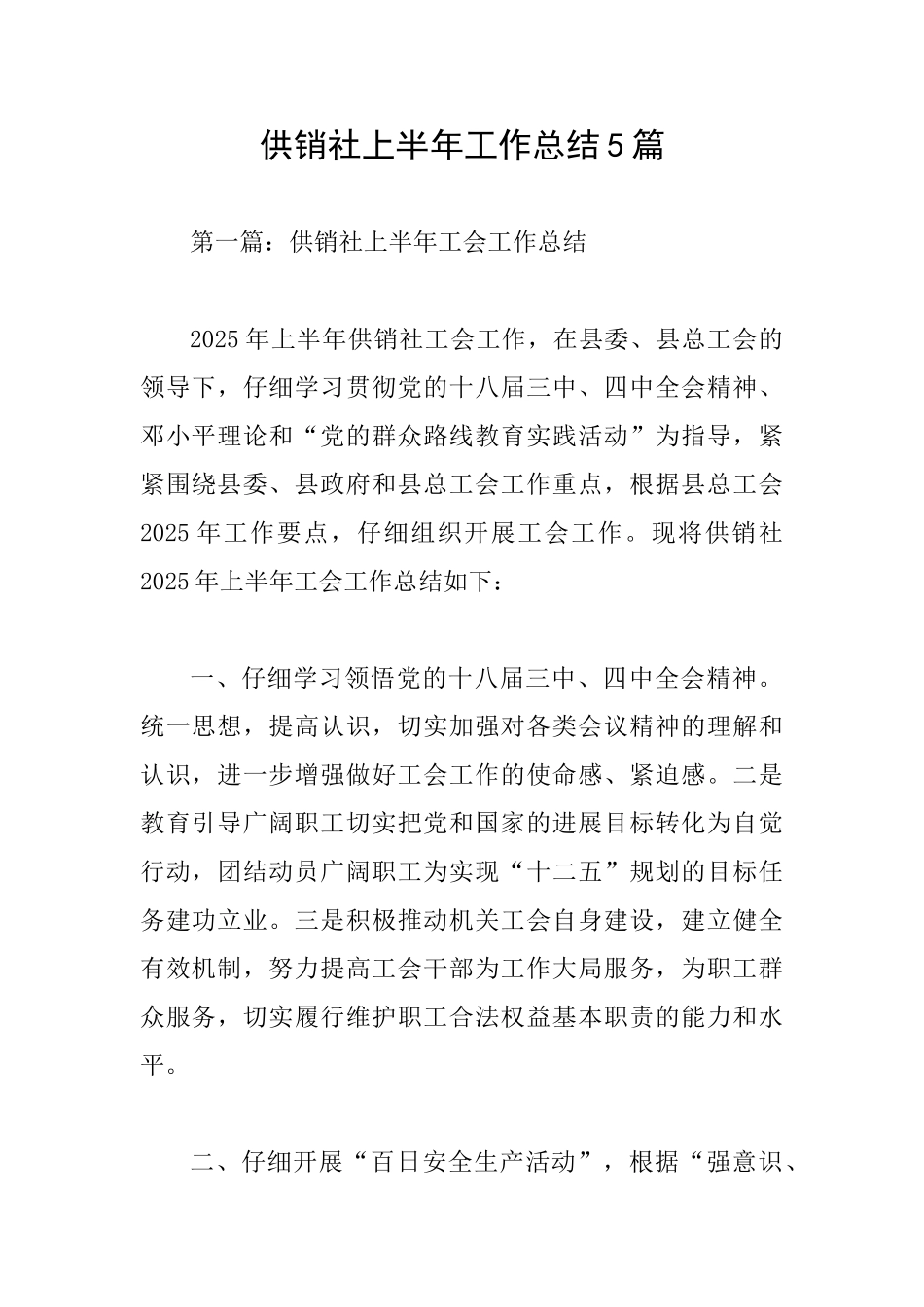 供销社上半年工作总结5篇

第一篇：供销社上半年工会工作总结

2025年上半年供销社工会工作，在县委、县总工会的领导下，仔细学习贯彻党的十八届三中、四中全会精神、邓小平理论和“党的群众路线教育实践活动”为指导，紧紧围绕县委、县政府和县总工会工作重点，根据县总工会2025年工作要点，仔细组织开展工会工作。现将供销社2025年上半年工会工作总结如下：

一、仔细学习领悟党的十八届三中、四中全会精神。统一思想，提高认识，切实加强对各类会议精神的理解和认识，进一步增强做好工会工作的使命感、紧迫感。二是教育引导广阔职工切实把党和国家的进展目标转化为自觉行动，团结动员广阔职工为实现“十二五”规划的目标任务建功立业。三是积极推动机关工会自身建设，建立健全有效机制，努力提高工会干部为工作大局服务，为职工群众服务，切实履行维护职工合法权益基本职责的能力和水平。

二、仔细开展“百日安全生产活动”，根据“强意识、